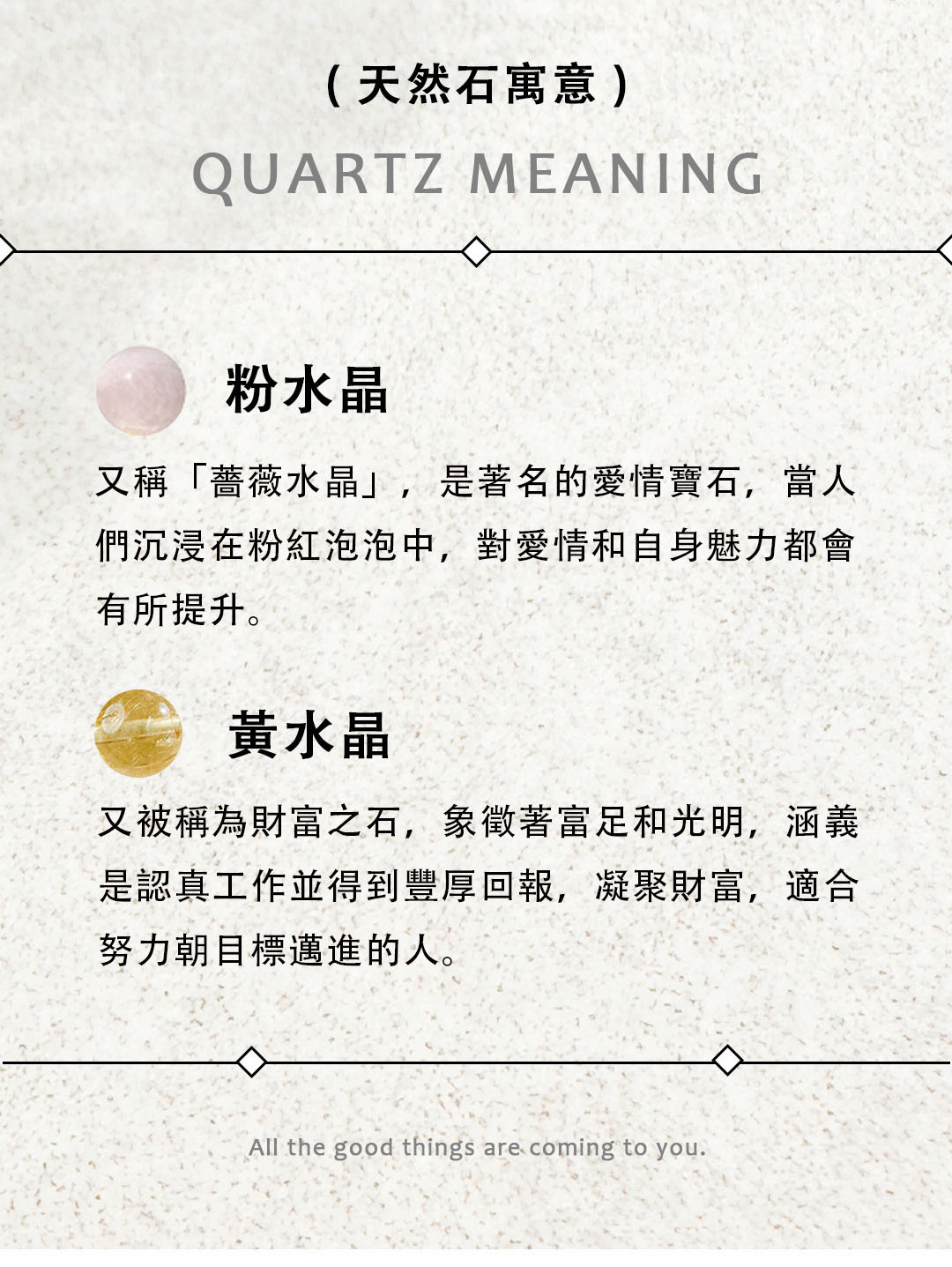 (天然石寓意)

QUARTZ MEANING

粉水晶

又稱「薔薇水晶」，是著名的愛情寶石，當人們沉浸在粉紅泡泡中，對愛情和自身魅力都會有所提升。

黃水晶

又被稱為財富之石，象徵著富足和光明，涵義是認真工作並得到豐厚回報，凝聚財富，適合努力朝目標邁進的人。

All the good things are coming to you.